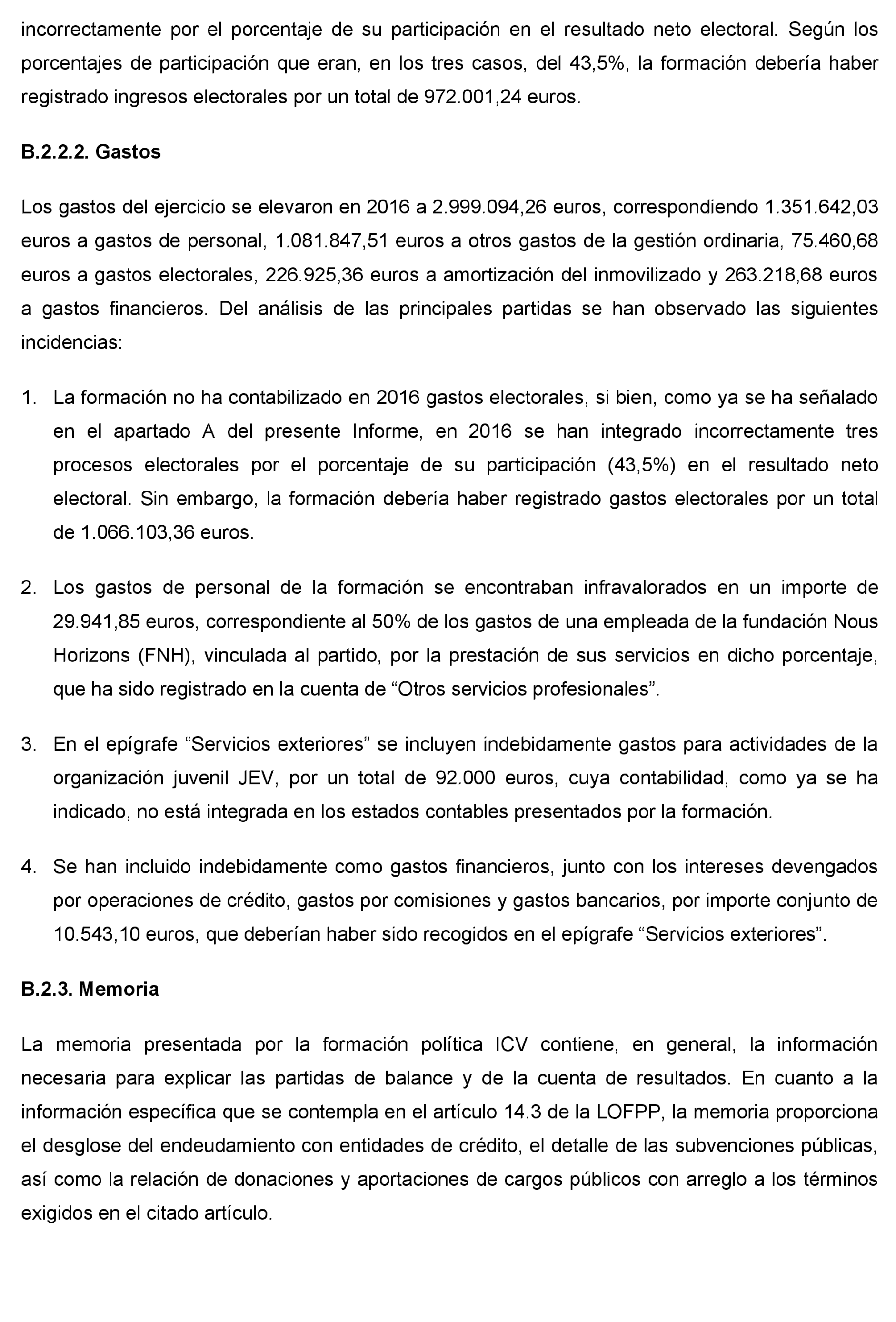 incorrectamente por el porcentaje de su participación en el resultado neto electoral. Según los porcentajes de participación que eran, en los tres casos, del 43,5%, la formación debería haber registrado ingresos electorales por un total de 972.001,24 euros.

B.2.2.2. Gastos

Los gastos del ejercicio se elevaron en 2016 a 2.999.094,26 euros, correspondiendo 1.351.642,03 euros a gastos de personal, 1.081.847,51 euros a otros gastos de la gestión ordinaria, 75.460,68 euros a gastos electorales, 226.925,36 euros a amortización del inmovilizado y 263.218,68 euros a gastos financieros. Del análisis de las principales partidas se han observado las siguientes incidencias:

1. La formación no ha contabilizado en 2016 gastos electorales, si bien, como ya se ha señalado en el apartado A del presente Informe, en 2016 se han integrado incorrectamente tres procesos electorales por el porcentaje de su participación (43,5%) en el resultado neto electoral. Sin embargo, la formación debería haber registrado gastos electorales por un total de 1.066.103,36 euros.

2. Los gastos de personal de la formación se encontraban infravalorados en un importe de 29.941,85 euros, correspondiente al 50% de los gastos de una empleada de la fundación Nous Horizons (FNH), vinculada al partido, por la prestación de sus servicios en dicho porcentaje, que ha sido registrado en la cuenta de “Otros servicios profesionales”.

3. En el epígrafe “Servicios exteriores” se incluyen indebidamente gastos para actividades de la organización juvenil JEV, por un total de 92.000 euros, cuya contabilidad, como ya se ha indicado, no está integrada en los estados contables presentados por la formación.

4. Se han incluido indebidamente como gastos financieros, junto con los intereses devengados por operaciones de crédito, gastos por comisiones y gastos bancarios, por importe conjunto de 10.543,10 euros, que deberían haber sido recogidos en el epígrafe “Servicios exteriores”.

B.2.3. Memoria

La memoria presentada por la formación política ICV contiene, en general, la información necesaria para explicar las partidas de balance y de la cuenta de resultados. En cuanto a la información específica que se contempla en el artículo 14.3 de la LOFPP, la memoria proporciona el desglose del endeudamiento con entidades de crédito, el detalle de las subvenciones públicas, así como la relación de donaciones y aportaciones de cargos públicos con arreglo a los términos exigidos en el citado artículo.